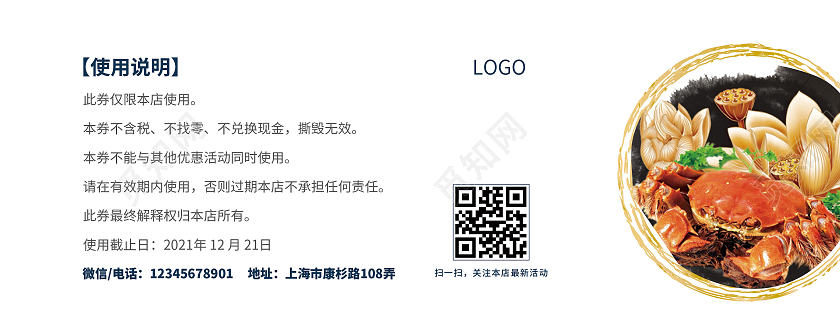 【使用说明】

此券仅限本店使用。

本券不含税、不找零、不兑换现金，撕毁无效。

本券不能与其他优惠活动同时使用。

请在有效期内使用，否则过期本店不承担任何责任。

此券最终解释权归本店所有。

使用截止日：2021年 12 月 21日

微信/电话：12345678901 地址：上海市康杉路108弄

LOGO

扫一扫，关注本店最新活动

觅知网